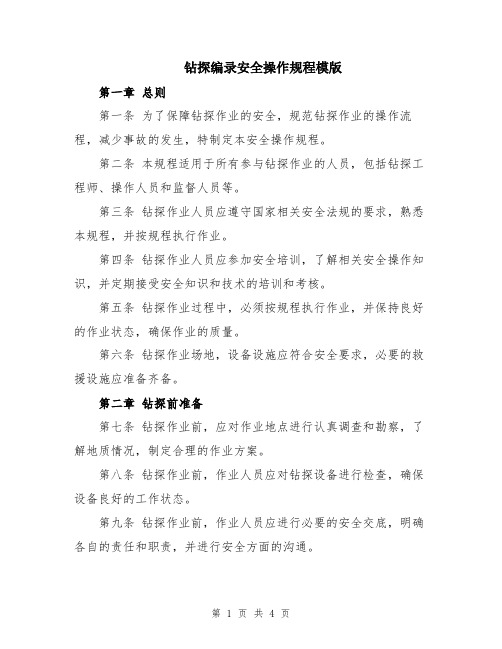 钻探编录安全操作规程模版

第一章 总则

第一条 为了保障钻探作业的安全，规范钻探作业的操作流程，减少事故的发生，特制定本安全操作规程。

第二条 本规程适用于所有参与钻探作业的人员，包括钻探工程师、操作人员和监督人员等。

第三条 钻探作业人员应遵守国家相关安全法规的要求，熟悉本规程，并按规程执行作业。

第四条 钻探作业人员应参加安全培训，了解相关安全操作知识，并定期接受安全知识和技术的培训和考核。

第五条 钻探作业过程中，必须按规程执行作业，并保持良好的作业状态，确保作业的质量。

第六条 钻探作业场地，设备设施应符合安全要求，必要的救援设施应准备齐备。

第二章 钻探前准备

第七条 钻探作业前，应对作业地点进行认真调查和勘察，了解地质情况，制定合理的作业方案。

第八条 钻探作业前，作业人员应对钻探设备进行检查，确保设备良好的工作状态。

第九条 钻探作业前，作业人员应进行必要的安全交底，明确各自的责任和职责，并进行安全方面的沟通。

第 1 页 共 4 页